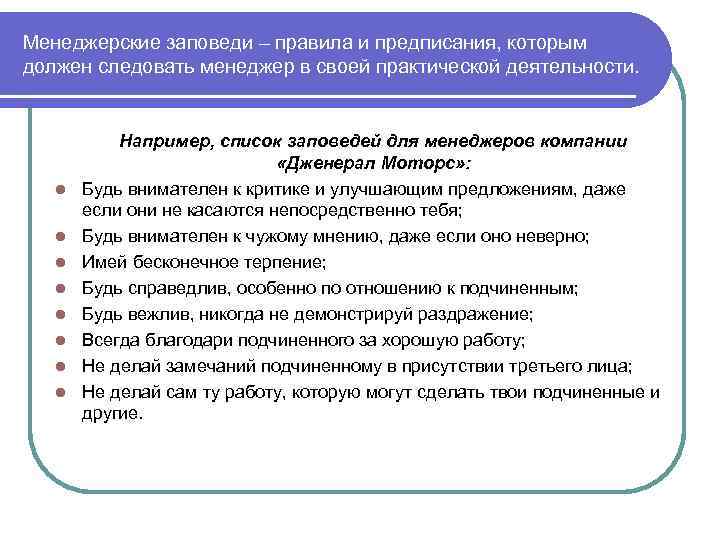 Менеджерские заповеди – правила и предписания, которым должен следовать менеджер в своей практической деятельности.

Например, список заповедей для менеджеров компании «Дженерал Моторс»:

- Будь внимателен к критике и улучшающим предложениям, даже если они не касаются непосредственно тебя;
- Будь внимателен к чужому мнению, даже если оно неверно;
- Имей бесконечное терпение;
- Будь справедлив, особенно по отношению к подчиненным;
- Будь вежлив, никогда не демонстрируй раздражение;
- Всегда благодари подчиненного за хорошую работу;
- Не делай замечаний подчиненному в присутствии третьего лица;
- Не делай сам ту работу, которую могут сделать твои подчиненные и другие.